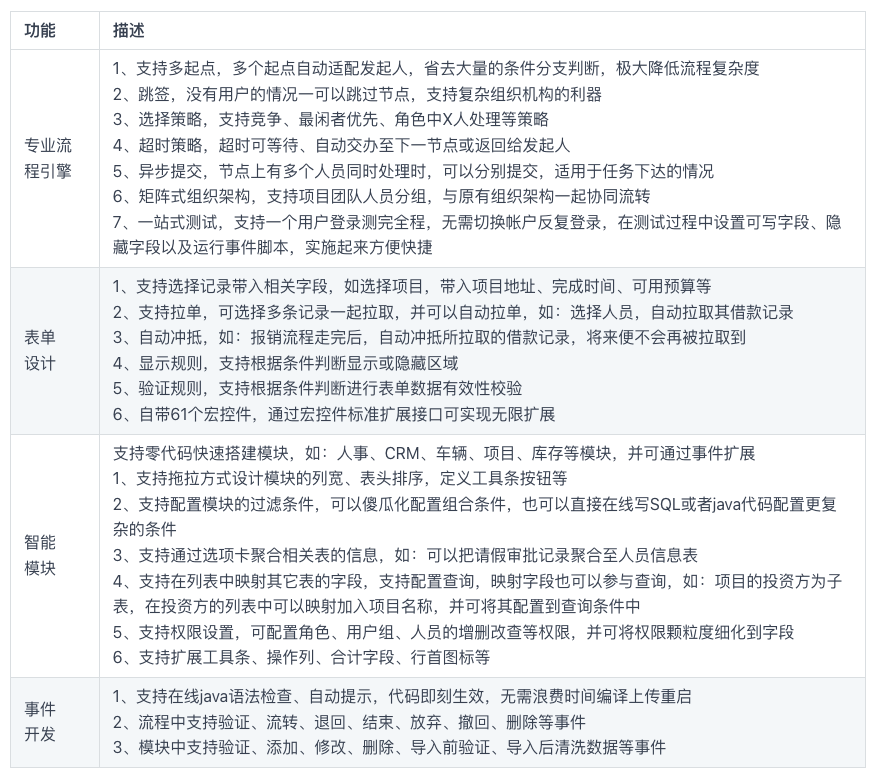 | 功能 | 描述 |
|---|---|
| 专业流程引擎 | 1、支持多起点，多个起点自动适配发起人，省去大量的条件分支判断，极大降低流程复杂度<br>2、跳签，没有用户的情况一可以跳过节点，支持复杂组织机构的利器<br>3、选择策略，支持竞争、最闲者优先、角色中X人处理等策略<br>4、超时策略，超时可等待、自动交办至下一节点或返回给发起人<br>5、异步提交，节点上有多个人员同时处理时，可以分别提交，适用于任务下达的情况<br>6、矩阵式组织架构，支持项目团队人员分组，与原有组织架构一起协同流转<br>7、一站式测试，支持一个用户登录测完全程，无需切换帐户反复登录，在测试过程中设置可写字段、隐藏字段以及运行事件脚本，实施起来方便快捷 |
| 表单设计 | 1、支持选择记录带入相关字段，如选择项目，带入项目地址、完成时间、可用预算等<br>2、支持拉单，可选择多条记录一起拉取，并可以自动拉单，如：选择人员，自动拉取其借款记录<br>3、自动冲抵，如：报销流程走完后，自动冲抵所拉取的借款记录，将来便不会再被拉取到<br>4、显示规则，支持根据条件判断显示或隐藏区域<br>5、验证规则，支持根据条件判断进行表单数据有效性校验<br>6、自带61个宏控件，通过宏控件标准扩展接口可实现无限扩展 |
| 智能模块 | 支持零代码快速搭建模块，如：人事、CRM、车辆、项目、库存等模块，并可通过事件扩展<br>1、支持拖拉方式设计模块的列宽、表头排序，定义工具条按钮等<br>2、支持配置模块的过滤条件，可以傻瓜化配置组合条件，也可以直接在线写SQL或者java代码配置更复杂的条件<br>3、支持通过选项卡聚合相关表的信息，如：可以把请假审批记录聚合至人员信息表<br>4、支持在列表中映射其它表的字段，支持配置查询，映射字段也可以参与查询，如：项目的投资方为子表，在投资方的列表中可以映射加入项目名称，并可将其配置到查询条件中<br>5、支持权限设置，可配置角色、用户组、人员的增删改查等权限，并可将权限颗粒度细化到字段<br>6、支持扩展工具条、操作列、合计字段、行首图标等 |
| 事件开发 | 1、支持在线java语法检查、自动提示，代码即刻生效，无需浪费时间编译上传重启<br>2、流程中支持验证、流转、退回、结束、放弃、撤回、删除等事件<br>3、模块中支持验证、添加、修改、删除、导入前验证、导入后清洗数据等事件 |